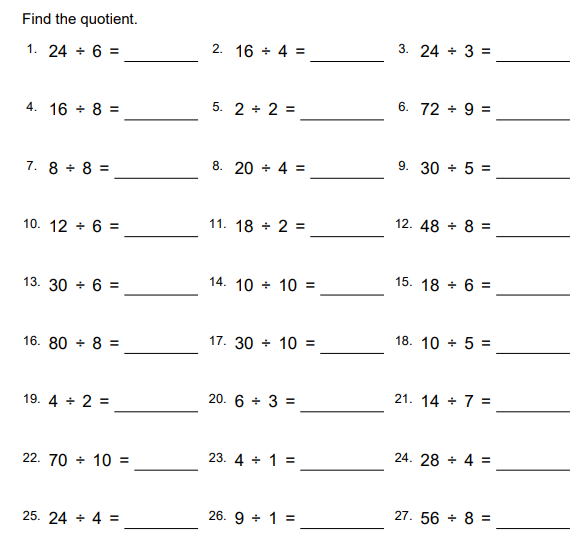 Find the quotient.

1. $24 \div 6 =$ ________
2. $16 \div 4 =$ ________
3. $24 \div 3 =$ ________

4. $16 \div 8 =$ ________
5. $2 \div 2 =$ ________
6. $72 \div 9 =$ ________

7. $8 \div 8 =$ ________
8. $20 \div 4 =$ ________
9. $30 \div 5 =$ ________

10. $12 \div 6 =$ ________
11. $18 \div 2 =$ ________
12. $48 \div 8 =$ ________

13. $30 \div 6 =$ ________
14. $10 \div 10 =$ ________
15. $18 \div 6 =$ ________

16. $80 \div 8 =$ ________
17. $30 \div 10 =$ ________
18. $10 \div 5 =$ ________

19. $4 \div 2 =$ ________
20. $6 \div 3 =$ ________
21. $14 \div 7 =$ ________

22. $70 \div 10 =$ ________
23. $4 \div 1 =$ ________
24. $28 \div 4 =$ ________

25. $24 \div 4 =$ ________
26. $9 \div 1 =$ ________
27. $56 \div 8 =$ ________